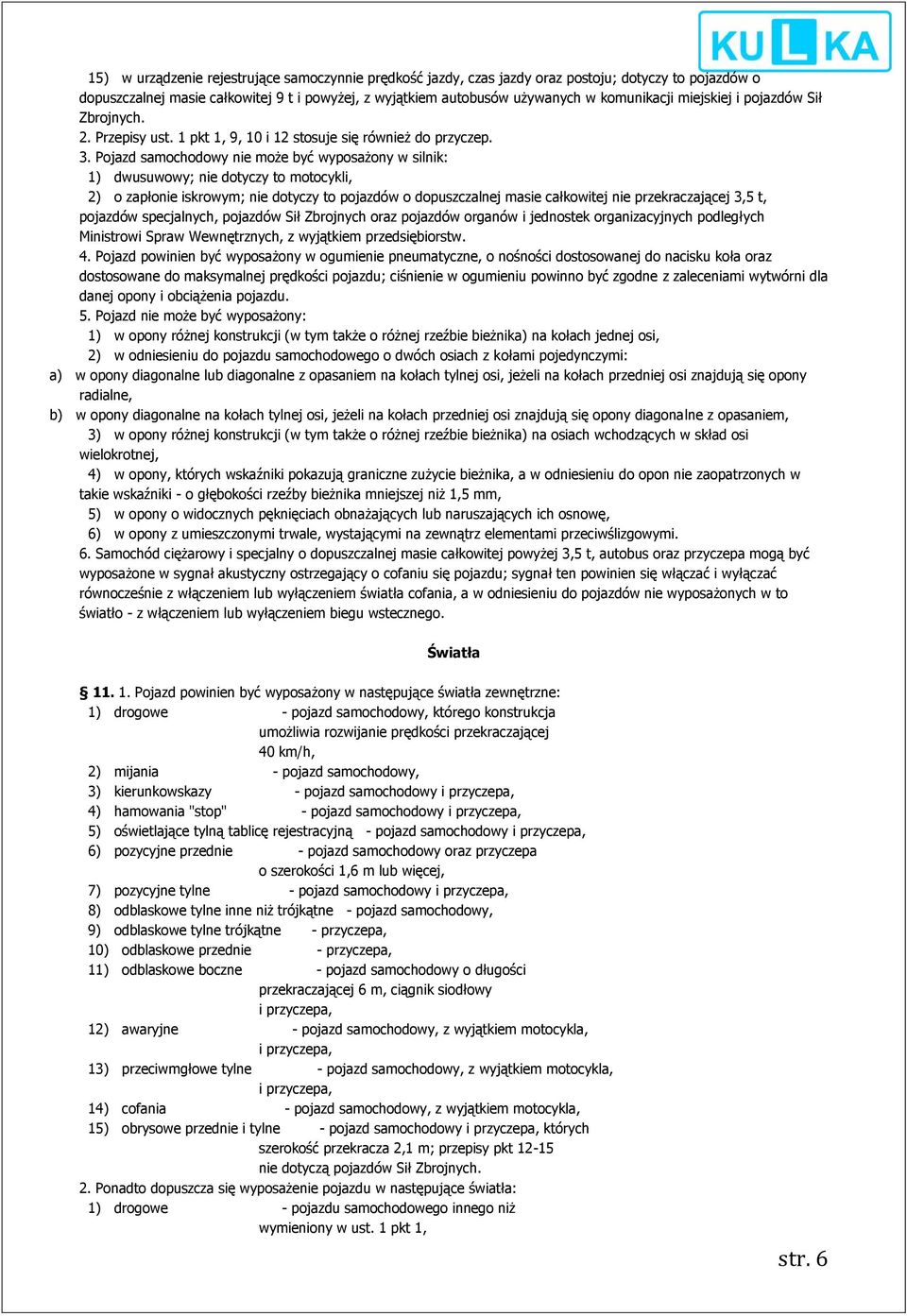 KULKA

15) w urządzenie rejestrujące samoczynnie prędkość jazdy, czas jazdy oraz postoju; dotyczy to pojazdów o dopuszczalnej masie całkowitej 9 t i powyżej, z wyjątkiem autobusów używanych w komunikacji miejskiej i pojazdów Sił Zbrojnych.

2. Przepisy ust. 1 pkt 1, 9, 10 i 12 stosuje się również do przyczep.

3. Pojazd samochodowy nie może być wyposażony w silnik:

1) dwusuwowy; nie dotyczy to motocykli,

2) o zapłonie iskrowym; nie dotyczy to pojazdów o dopuszczalnej masie całkowitej nie przekraczającej 3,5 t, pojazdów specjalnych, pojazdów Sił Zbrojnych oraz pojazdów organów i jednostek organizacyjnych podległych Ministrowi Spraw Wewnętrznych, z wyjątkiem przedsiębiorstw.

4. Pojazd powinien być wyposażony w ogumienie pneumatyczne, o nośności dostosowanej do nacisku koła oraz dostosowane do maksymalnej prędkości pojazdu; ciśnienie w ogumieniu powinno być zgodne z zaleceniami wytwórni dla danej opony i obciążenia pojazdu.

5. Pojazd nie może być wyposażony:

1) w opony różnej konstrukcji (w tym także o różnej rzeźbie bieżnika) na kołach jednej osi,

2) w odniesieniu do pojazdu samochodowego o dwóch osiach z kołami pojedynczymi:

a) w opony diagonalne lub diagonalne z opasaniem na kołach tylnej osi, jeżeli na kołach przedniej osi znajdują się opony radialne,

b) w opony diagonalne na kołach tylnej osi, jeżeli na kołach przedniej osi znajdują się opony diagonalne z opasaniem,

3) w opony różnej konstrukcji (w tym także o różnej rzeźbie bieżnika) na osiach wchodzących w skład osi wielokrotnej,

4) w opony, których wskaźniki pokazują graniczne zużycie bieżnika, a w odniesieniu do opon nie zaopatrzonych w takie wskaźniki - o głębokości rzeźby bieżnika mniejszej niż 1,5 mm,

5) w opony o widocznych pęknięciach obnażających lub naruszających ich osnowę,

6) w opony z umieszczonymi trwale, wystającymi na zewnątrz elementami przeciwślizgowymi.

6. Samochód ciężarowy i specjalny o dopuszczalnej masie całkowitej powyżej 3,5 t, autobus oraz przyczepa mogą być wyposażone w sygnał akustyczny ostrzegający o cofaniu się pojazdu; sygnał ten powinien się włączać i wyłączać równocześnie z włączeniem lub wyłączeniem światła cofania, a w odniesieniu do pojazdów nie wyposażonych w to światło - z włączeniem lub wyłączeniem biegu wstecznego.

Światła

11. 1. Pojazd powinien być wyposażony w następujące światła zewnętrzne:
1) drogowe - pojazd samochodowy, którego konstrukcja umożliwia rozwijanie prędkości przekraczającej 40 km/h,
2) mijania - pojazd samochodowy,
3) kierunkowskazy - pojazd samochodowy i przyczepa,
4) hamowania "stop" - pojazd samochodowy i przyczepa,
5) oświetlające tylną tablicę rejestracyjną - pojazd samochodowy i przyczepa,
6) pozycyjne przednie - pojazd samochodowy oraz przyczepa o szerokości 1,6 m lub więcej,
7) pozycyjne tylne - pojazd samochodowy i przyczepa,
8) odblaskowe tylne inne niż trójkątne - pojazd samochodowy,
9) odblaskowe tylne trójkątne - przyczepa,
10) odblaskowe przednie - przyczepa,
11) odblaskowe boczne - pojazd samochodowy o długości przekraczającej 6 m, ciągnik siodłowy i przyczepa,
12) awaryjne - pojazd samochodowy, z wyjątkiem motocykla, i przyczepa,
13) przeciwmgłowe tylne - pojazd samochodowy, z wyjątkiem motocykla, i przyczepa,
14) cofania - pojazd samochodowy, z wyjątkiem motocykla,
15) obrysowe przednie i tylne - pojazd samochodowy i przyczepa, których szerokość przekracza 2,1 m; przepisy pkt 12-15 nie dotyczą pojazdów Sił Zbrojnych.
2. Ponadto dopuszcza się wyposażenie pojazdu w następujące światła:
1) drogowe - pojazdu samochodowego innego niż wymieniony w ust. 1 pkt 1,

str. 6